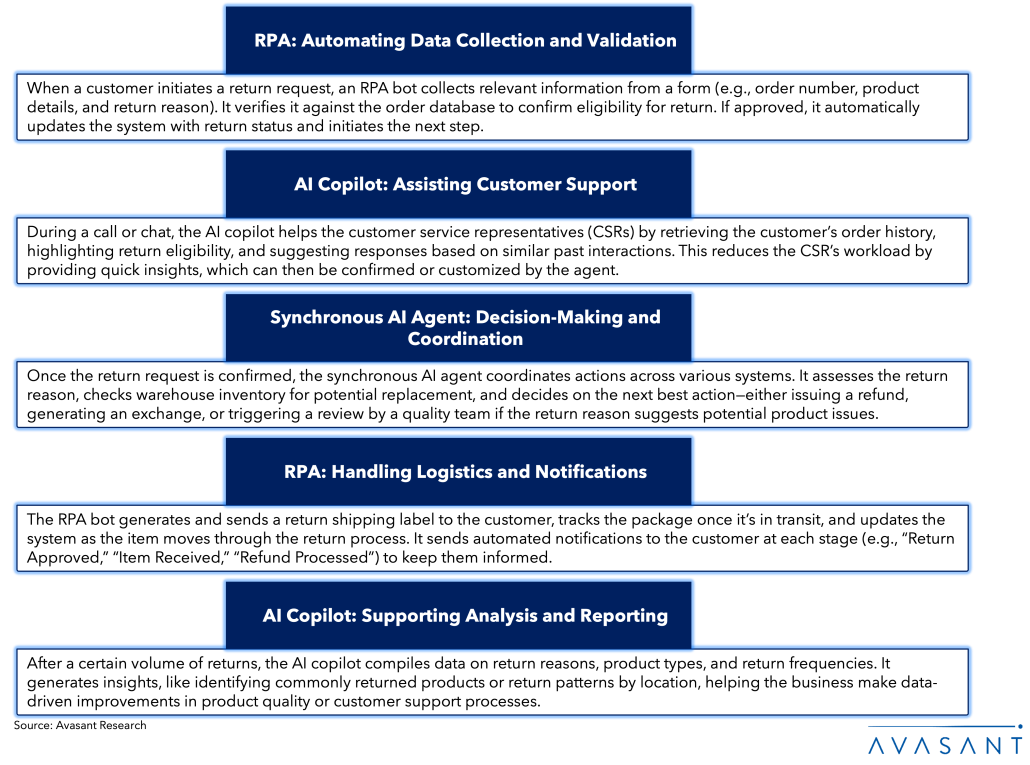 RPA: Automating Data Collection and Validation

When a customer initiates a return request, an RPA bot collects relevant information from a form (e.g., order number, product details, and return reason). It verifies it against the order database to confirm eligibility for return. If approved, it automatically updates the system with return status and initiates the next step.

AI Copilot: Assisting Customer Support

During a call or chat, the AI copilot helps the customer service representatives (CSRs) by retrieving the customer's order history, highlighting return eligibility, and suggesting responses based on similar past interactions. This reduces the CSR's workload by providing quick insights, which can then be confirmed or customized by the agent.

Synchronous AI Agent: Decision-Making and Coordination

Once the return request is confirmed, the synchronous AI agent coordinates actions across various systems. It assesses the return reason, checks warehouse inventory for potential replacement, and decides on the next best action—either issuing a refund, generating an exchange, or triggering a review by a quality team if the return reason suggests potential product issues.

RPA: Handling Logistics and Notifications

The RPA bot generates and sends a return shipping label to the customer, tracks the package once it's in transit, and updates the system as the item moves through the return process. It sends automated notifications to the customer at each stage (e.g., "Return Approved," "Item Received," "Refund Processed") to keep them informed.

AI Copilot: Supporting Analysis and Reporting

After a certain volume of returns, the AI copilot compiles data on return reasons, product types, and return frequencies. It generates insights, like identifying commonly returned products or return patterns by location, helping the business make data-driven improvements in product quality or customer support processes.

Source: Avasant Research

AVASANT